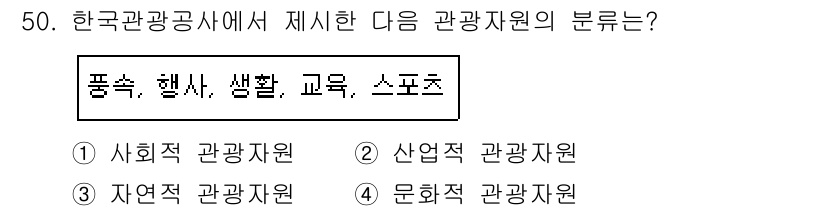 50. 한국관광공사에서 제시한 다음 관광자원의 분류는?

풍속, 행사, 생활, 교육, 스포츠

① 사회적 관광자원
② 산업적 관광자원
③ 자연적 관광자원
④ 문화적 관광자원